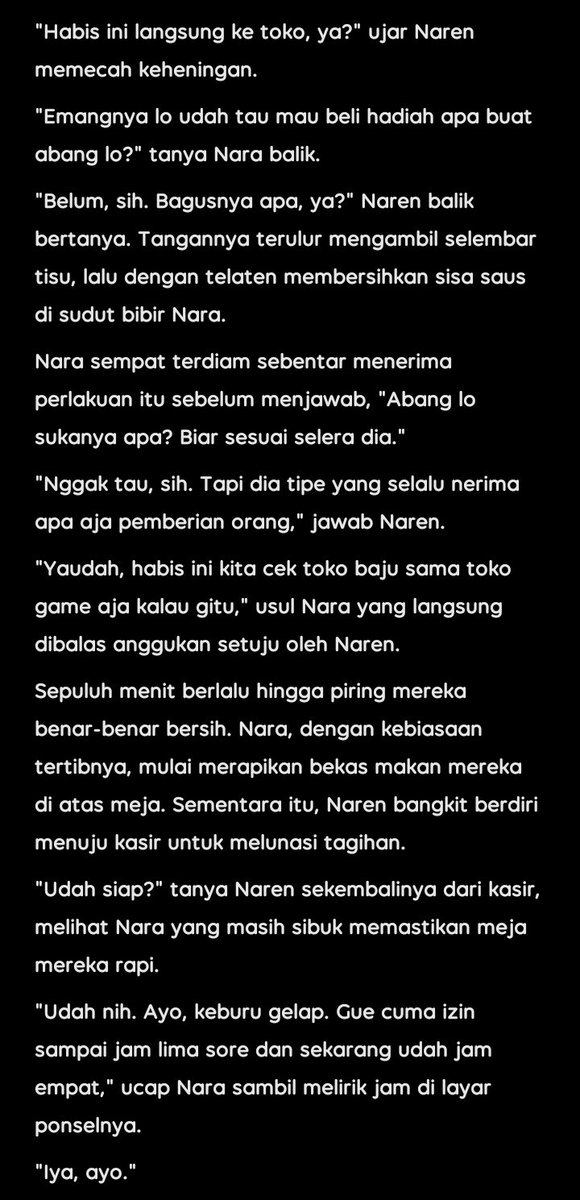 "Habis ini langsung ke toko, ya?" ujar Naren memecah keheningan.

"Emangnya lo udah tau mau beli hadiah apa buat abang lo?" tanya Nara balik.

"Belum, sih. Bagusnya apa, ya?" Naren balik bertanya. Tangannya terulur mengambil selembar tisu, lalu dengan telaten membersihkan sisa saus di sudut bibir Nara.

Nara sempat terdiam sebentar menerima perlakuan itu sebelum menjawab, "Abang lo sukanya apa? Biar sesuai selera dia."

"Nggak tau, sih. Tapi dia tipe yang selalu nerima apa aja pemberian orang," jawab Naren.

"Yaudah, habis ini kita cek toko baju sama toko game aja kalau gitu," usul Nara yang langsung dibalas anggukan setuju oleh Naren.

Sepuluh menit berlalu hingga piring mereka benar-benar bersih. Nara, dengan kebiasaan tertibnya, mulai merapikan bekas makan mereka di atas meja. Sementara itu, Naren bangkit berdiri menuju kasir untuk melunasi tagihan.

"Udah siap?" tanya Naren sekembalinya dari kasir, melihat Nara yang masih sibuk memastikan meja mereka rapi.

"Udah nih. Ayo, keburu gelap. Gue cuma izin sampai jam lima sore dan sekarang udah jam empat," ucap Nara sambil melirik jam di layar ponselnya.

"Iya, ayo."